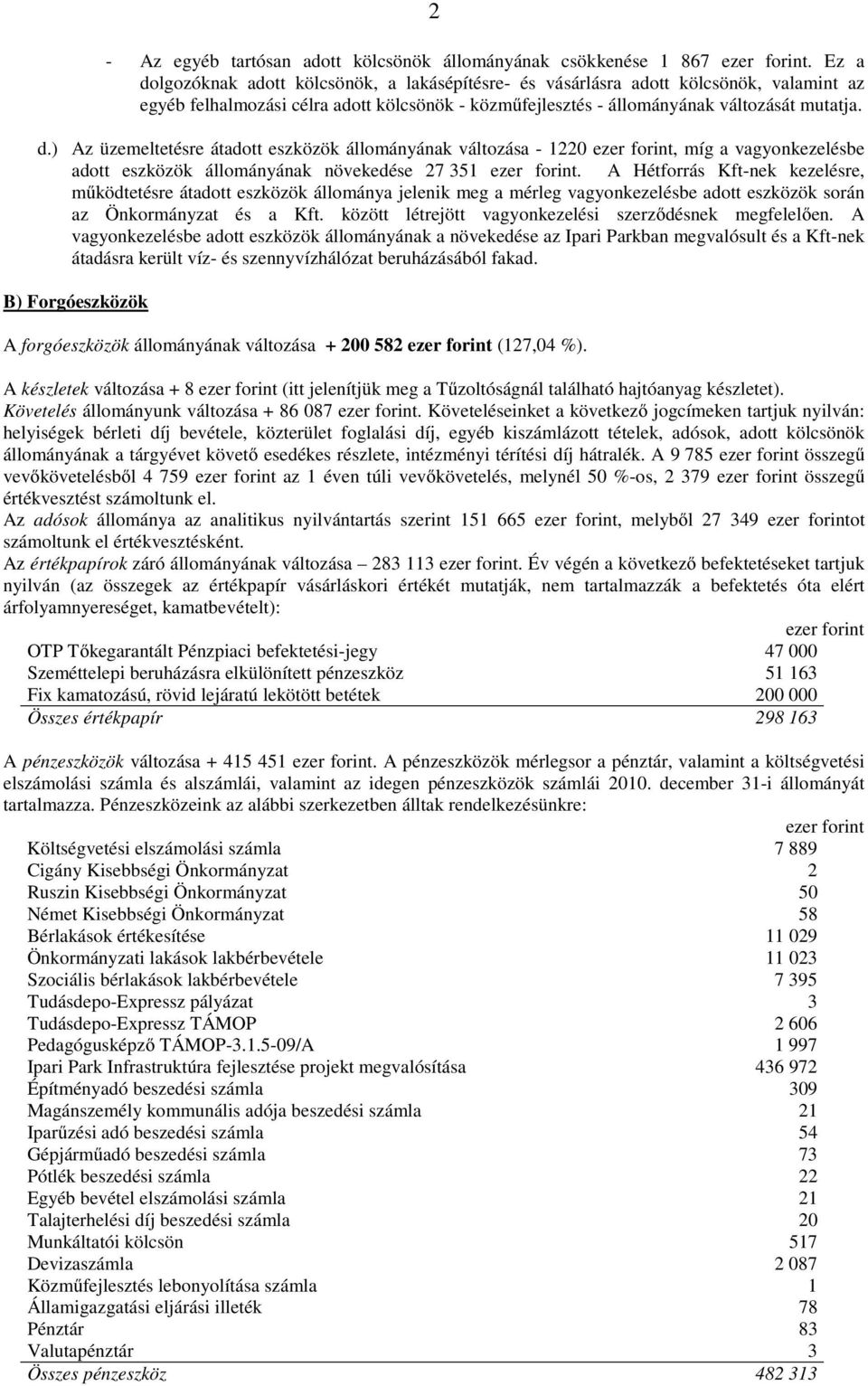 2

- Az egyéb tartósan adott kölcsönök állományának csökkenése 1 867 ezer forint. Ez a dolgozóknak adott kölcsönök, a lakásépítésre- és vásárlásra adott kölcsönök, valamint az egyéb felhalmozási célra adott kölcsönök - közműfejlesztés - állományának változását mutatja.

d.) Az üzemeltetésre átadott eszközök állományának változása - 1220 ezer forint, míg a vagyonkezelésbe adott eszközök állományának növekedése 27 351 ezer forint. A Hétforrás Kft-nek kezelésre, működtetésre átadott eszközök állománya jelenik meg a mérleg vagyonkezelésbe adott eszközök során az Önkormányzat és a Kft. között létrejött vagyonkezelési szerződésnek megfelelően. A vagyonkezelésbe adott eszközök állományának a növekedése az Ipari Parkban megvalósult és a Kft-nek átadásra került víz- és szennyvízhálózat beruházásából fakad.

B) Forgóeszközök

A forgóeszközök állományának változása + 200 582 ezer forint (127,04 %).

A készletek változása + 8 ezer forint (itt jelenítjük meg a Tűzoltóságnál található hajtóanyag készletet).
Követelés állományunk változása + 86 087 ezer forint. Követeléseinket a következő jogcímeken tartjuk nyilván: helyiségek bérleti díj bevétele, közterület foglalási díj, egyéb kiszámlázott tételek, adósok, adott kölcsönök állományának a tárgyévet követő esedékes részlete, intézményi térítési díj hátralék. A 9 785 ezer forint összegű vevőkövetelésből 4 759 ezer forint az 1 éven túli vevőkövetelés, melynél 50 %-os, 2 379 ezer forint összegű értékvesztést számoltunk el.
Az adósok állománya az analitikus nyilvántartás szerint 151 665 ezer forint, melyből 27 349 ezer forintot számoltunk el értékvesztésként.
Az értékpapírok záró állományának változása – 283 113 ezer forint. Év végén a következő befektetéseket tartjuk nyilván (az összegek az értékpapír vásárláskori értékét mutatják, nem tartalmazzák a befektetés óta elért árfolyamnyereséget, kamatbevételt):

| | ezer forint |
|---|---|
| OTP Tőkegarantált Pénzpiaci befektetési-jegy | 47 000 |
| Szeméttelepi beruházásra elkülönített pénzeszköz | 51 163 |
| Fix kamatozású, rövid lejáratú lekötött betétek | 200 000 |
| Összes értékpapír | 298 163 |

A pénzeszközök változása + 415 451 ezer forint. A pénzeszközök mérlegsor a pénztár, valamint a költségvetési elszámolási számla és alszámlái, valamint az idegen pénzeszközök számlái 2010. december 31-i állományát tartalmazza. Pénzeszközeink az alábbi szerkezetben álltak rendelkezésünkre:

| | ezer forint |
|---|---|
| Költségvetési elszámolási számla | 7 889 |
| Cigány Kisebbségi Önkormányzat | 2 |
| Ruszin Kisebbségi Önkormányzat | 50 |
| Német Kisebbségi Önkormányzat | 58 |
| Bérlakások értékesítése | 11 029 |
| Önkormányzati lakások lakbérbevétele | 11 023 |
| Szociális bérlakások lakbérbevétele | 7 395 |
| Tudásdepo-Expressz pályázat | 3 |
| Tudásdepo-Expressz TÁMOP | 2 606 |
| Pedagógusképző TÁMOP-3.1.5-09/A | 1 997 |
| Ipari Park Infrastruktúra fejlesztése projekt megvalósítása | 436 972 |
| Építményadó beszedési számla | 309 |
| Magánszemély kommunális adója beszedési számla | 21 |
| Iparűzési adó beszedési számla | 54 |
| Gépjárműadó beszedési számla | 73 |
| Pótlék beszedési számla | 22 |
| Egyéb bevétel elszámolási számla | 21 |
| Talajterhelési díj beszedési számla | 20 |
| Munkáltatói kölcsön | 517 |
| Devizaszámla | 2 087 |
| Közműfejlesztés lebonyolítása számla | 1 |
| Államigazgatási eljárási illeték | 78 |
| Pénztár | 83 |
| Valutapénztár | 3 |
| Összes pénzeszköz | 482 313 |